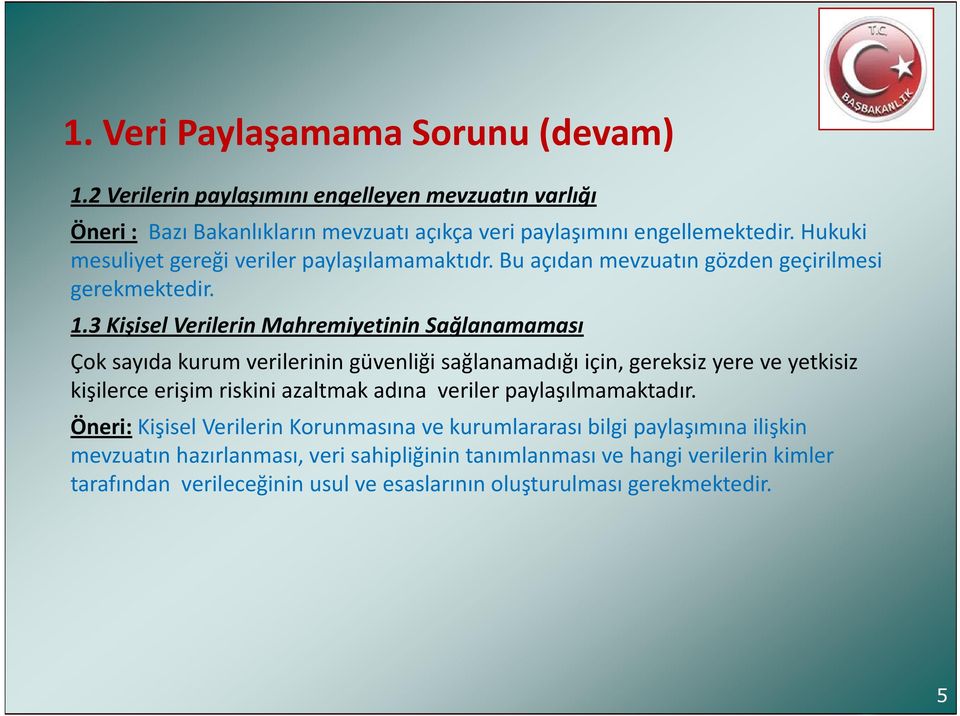 T.C.
BAŞBAKANLIK

1. Veri Paylaşamama Sorunu (devam)

1.2 Verilerin paylaşımını engelleyen mevzuatın varlığı

Öneri : Bazı Bakanlıkların mevzuatı açıkça veri paylaşımını engellemektedir. Hukuki mesuliyet gereği veriler paylaşılamamaktıdr. Bu açıdan mevzuatın gözden geçirilmesi gerekmektedir.

1.3 Kişisel Verilerin Mahremiyetinin Sağlanamaması

Çok sayıda kurum verilerinin güvenliği sağlanamadığı için, gereksiz yere ve yetkisiz kişilerce erişim riskini azaltmak adına veriler paylaşılmamaktadır.

Öneri: Kişisel Verilerin Korunmasına ve kurumlararası bilgi paylaşımına ilişkin mevzuatın hazırlanması, veri sahipliğinin tanımlanması ve hangi verilerin kimler tarafından verileceğinin usul ve esaslarının oluşturulması gerekmektedir.

5